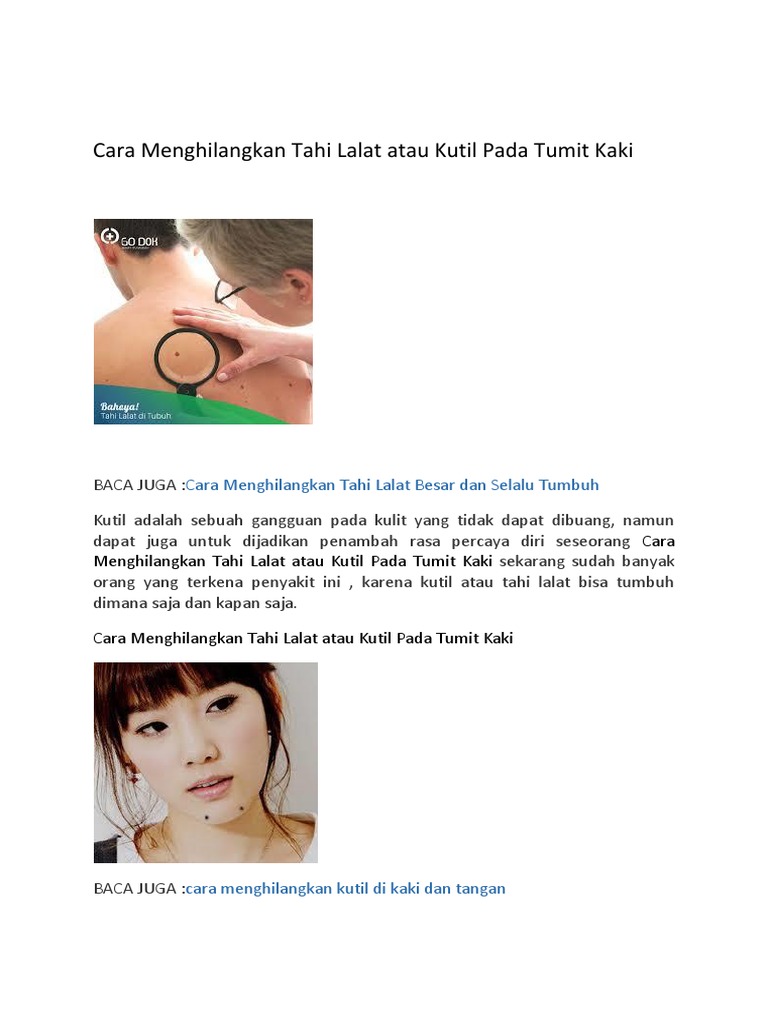 Cara Menghilangkan Tahi Lalat atau Kutil Pada Tumit Kaki

GO DOK

Bahaya!
Tahi Lalat di Tubuh

BACA JUGA :Cara Menghilangkan Tahi Lalat Besar dan Selalu Tumbuh

Kutil adalah sebuah gangguan pada kulit yang tidak dapat dibuang, namun dapat juga untuk dijadikan penambah rasa percaya diri seseorang Cara Menghilangkan Tahi Lalat atau Kutil Pada Tumit Kaki sekarang sudah banyak orang yang terkena penyakit ini , karena kutil atau tahi lalat bisa tumbuh dimana saja dan kapan saja.

Cara Menghilangkan Tahi Lalat atau Kutil Pada Tumit Kaki

BACA JUGA :cara menghilangkan kutil di kaki dan tangan